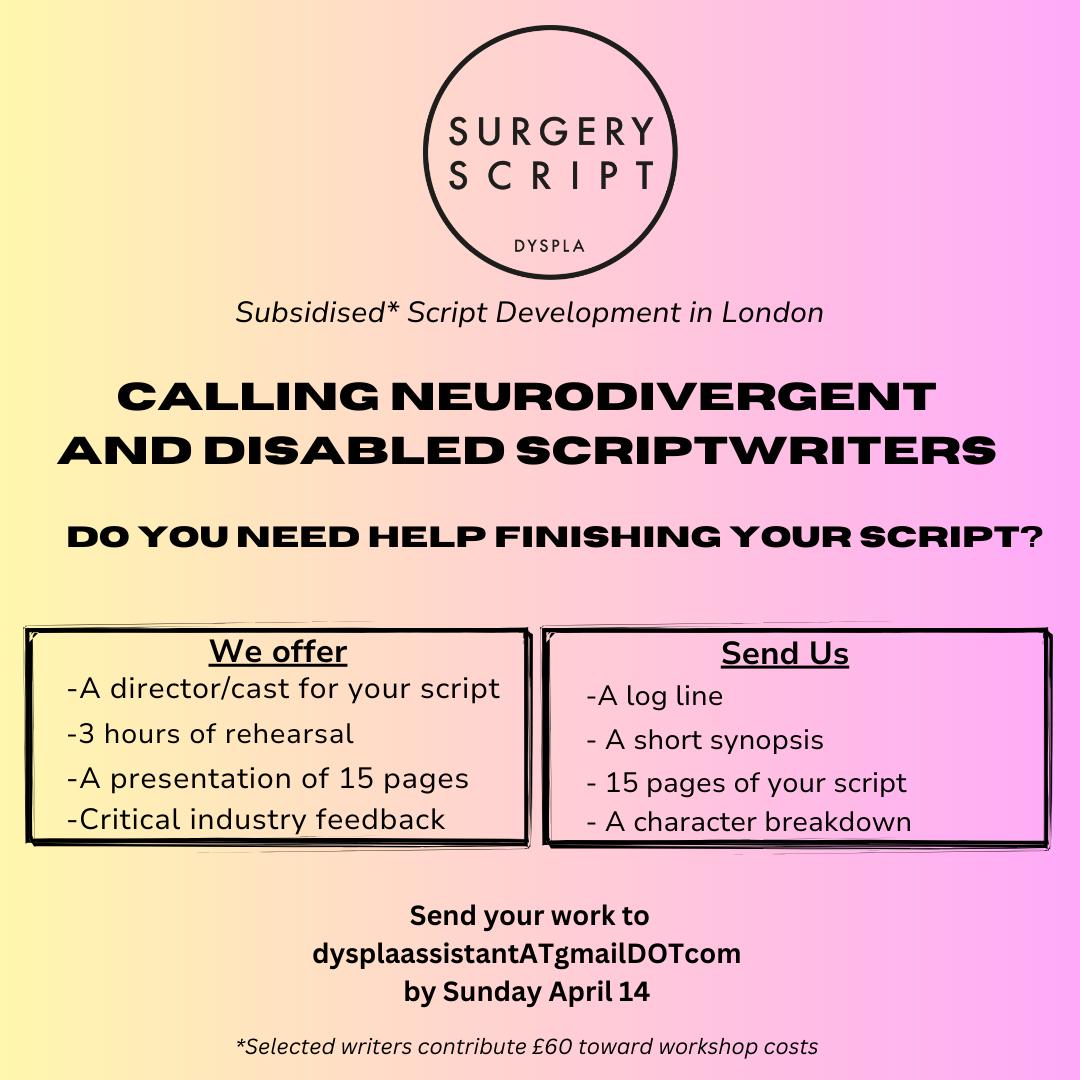 SURGERY SCRIPT

DYSPLA

Subsidised* Script Development in London

CALLING NEURODIVERGENT AND DISABLED SCRIPTWRITERS

DO YOU NEED HELP FINISHING YOUR SCRIPT?

We offer
-A director/cast for your script
-3 hours of rehearsal
-A presentation of 15 pages
-Critical industry feedback

Send Us
-A log line
- A short synopsis
- 15 pages of your script
- A character breakdown

Send your work to
dysplaassistantATgmailDOTcom
by Sunday April 14

*Selected writers contribute £60 toward workshop costs